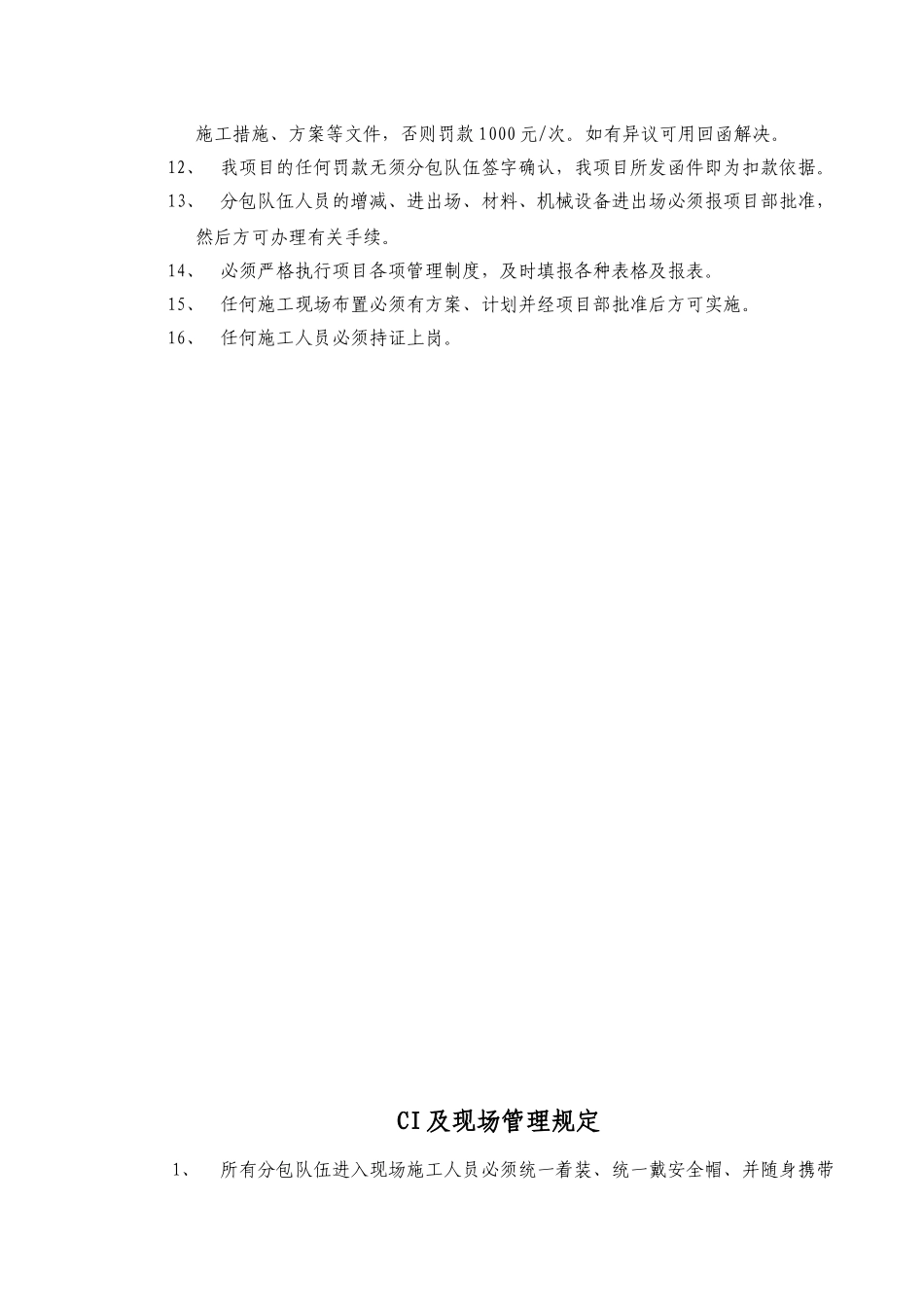 施工措施、方案等文件，否则罚款1000元/次。如有异议可用回函解决。

12、 我项目的任何罚款无须分包队伍签字确认，我项目所发函件即为扣款依据。

13、 分包队伍人员的增减、进出场、材料、机械设备进出场必须报项目部批准，然后方可办理有关手续。

14、 必须严格执行项目各项管理制度，及时填报各种表格及报表。

15、 任何施工现场布置必须有方案、计划并经项目部批准后方可实施。

16、 任何施工人员必须持证上岗。

CI及现场管理规定

1、 所有分包队伍进入现场施工人员必须统一着装、统一戴安全帽、并随身携带